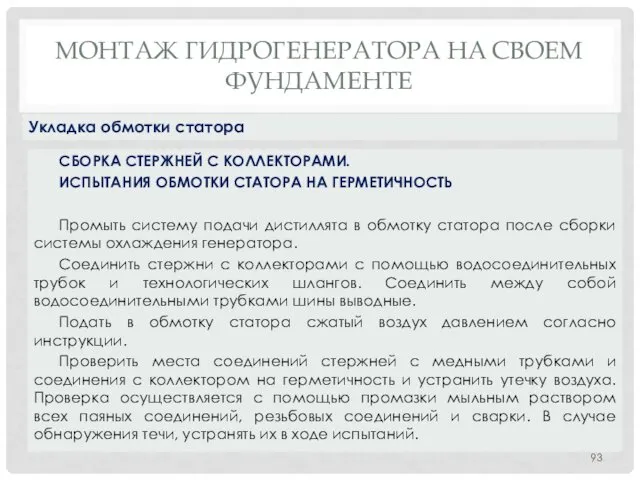 МОНТАЖ ГИДРОГЕНЕРАТОРА НА СВОЕМ ФУНДАМЕНТЕ

Укладка обмотки статора

СБОРКА СТЕРЖНЕЙ С КОЛЛЕКТОРАМИ.
ИСПЫТАНИЯ ОБМОТКИ СТАТОРА НА ГЕРМЕТИЧНОСТЬ

Промыть систему подачи дистиллята в обмотку статора после сборки системы охлаждения генератора.

Соединить стержни с коллекторами с помощью водосоединительных трубок и технологических шлангов. Соединить между собой водосоединительными трубками шины выводные.

Подать в обмотку статора сжатый воздух давлением согласно инструкции.

Проверить места соединений стержней с медными трубками и соединения с коллектором на герметичность и устранить утечку воздуха. Проверка осуществляется с помощью промазки мыльным раствором всех паяных соединений, резьбовых соединений и сварки. В случае обнаружения течи, устранять их в ходе испытаний.

93